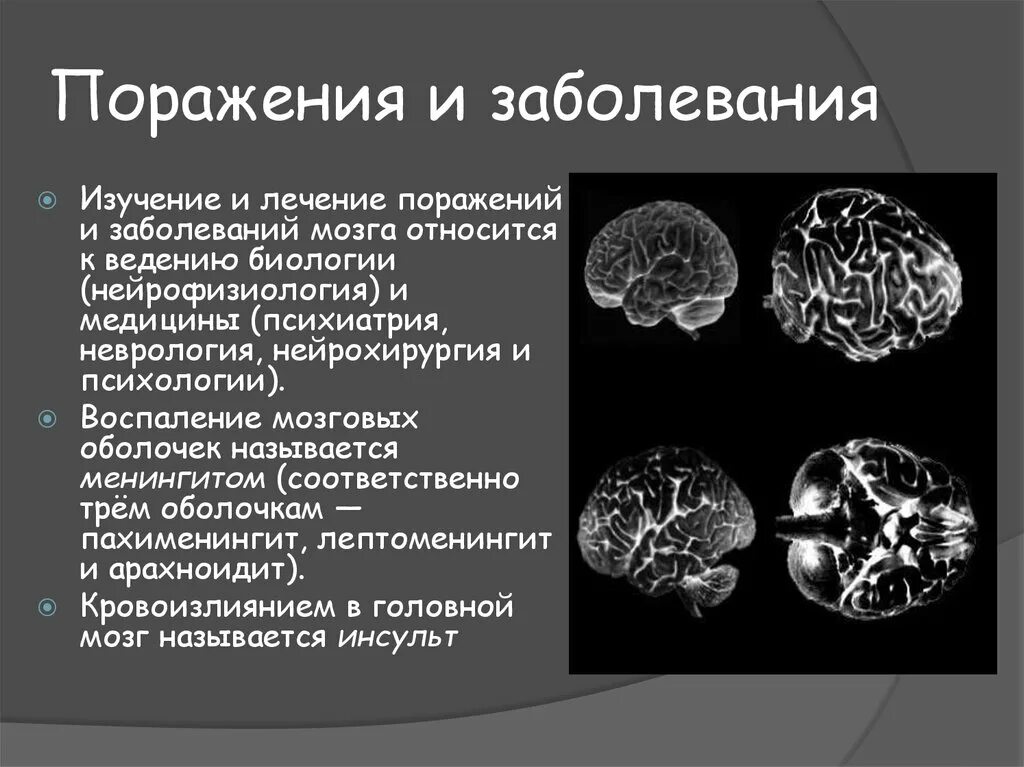 Поражения и заболевания

Изучение и лечение поражений и заболеваний мозга относится к ведению биологии (нейрофизиология) и медицины (психиатрия, неврология, нейрохирургия и психологии).

Воспаление мозговых оболочек называется менингитом (соответственно трём оболочкам — пахименингит, лептоменингит и арахноидит).

Кровоизлиянием в головной мозг называется инсульт